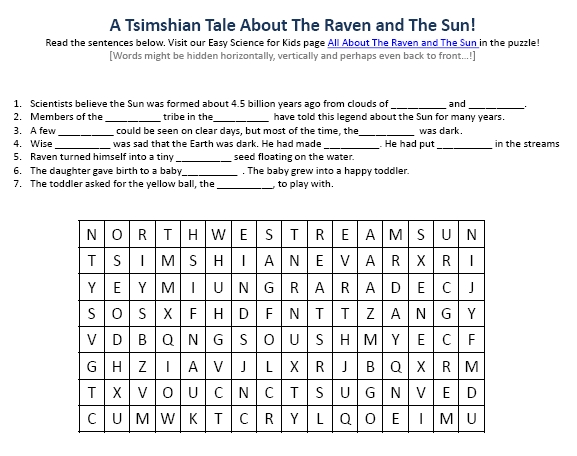 A Tsimshian Tale About The Raven and The Sun!

Read the sentences below. Visit our Easy Science for Kids page All About The Raven and The Sun in the puzzle!
[Words might be hidden horizontally, vertically and perhaps even back to front...!]

1. Scientists believe the Sun was formed about 4.5 billion years ago from clouds of __________ and __________.
2. Members of the __________ tribe in the__________ have told this legend about the Sun for many years.
3. A few __________ could be seen on clear days, but most of the time, the__________ was dark.
4. Wise __________ was sad that the Earth was dark. He had made __________. He had put __________ in the streams
5. Raven turned himself into a tiny __________ seed floating on the water.
6. The daughter gave birth to a baby__________ . The baby grew into a happy toddler.
7. The toddler asked for the yellow ball, the __________, to play with.

| N | O | R | T | H | W | E | S | T | R | E | A | M | S | U | N |
|---|---|---|---|---|---|---|---|---|---|---|---|---|---|---|---|
| T | S | I | M | S | H | I | A | N | E | V | A | R | X | R | I |
| Y | E | Y | M | I | U | N | G | R | A | R | A | D | E | C | J |
| S | O | S | X | F | H | D | F | N | T | T | Z | A | N | G | Y |
| V | D | B | Q | N | G | S | O | U | S | H | M | Y | E | C | F |
| G | H | Z | I | A | V | J | L | X | R | J | B | Q | X | R | M |
| T | X | V | O | U | C | N | C | T | S | U | G | N | V | E | D |
| C | U | M | W | K | T | C | R | Y | L | Q | O | E | I | M | U |